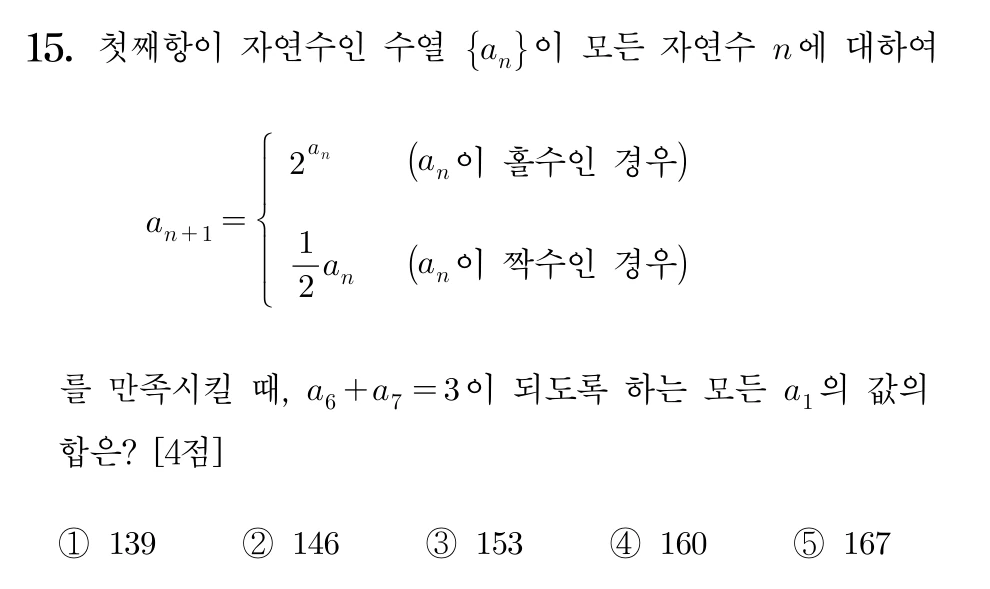 15. 첫째항이 자연수인 수열 $\{a_n\}$이 모든 자연수 $n$에 대하여

$a_{n+1} = \begin{cases} 2^{a_n} & (a_n \text{이 홀수인 경우}) \\ \frac{1}{2}a_n & (a_n \text{이 짝수인 경우}) \end{cases}$

를 만족시킬 때, $a_6 + a_7 = 3$이 되도록 하는 모든 $a_1$의 값의 합은? [4점]

① 139 ② 146 ③ 153 ④ 160 ⑤ 167